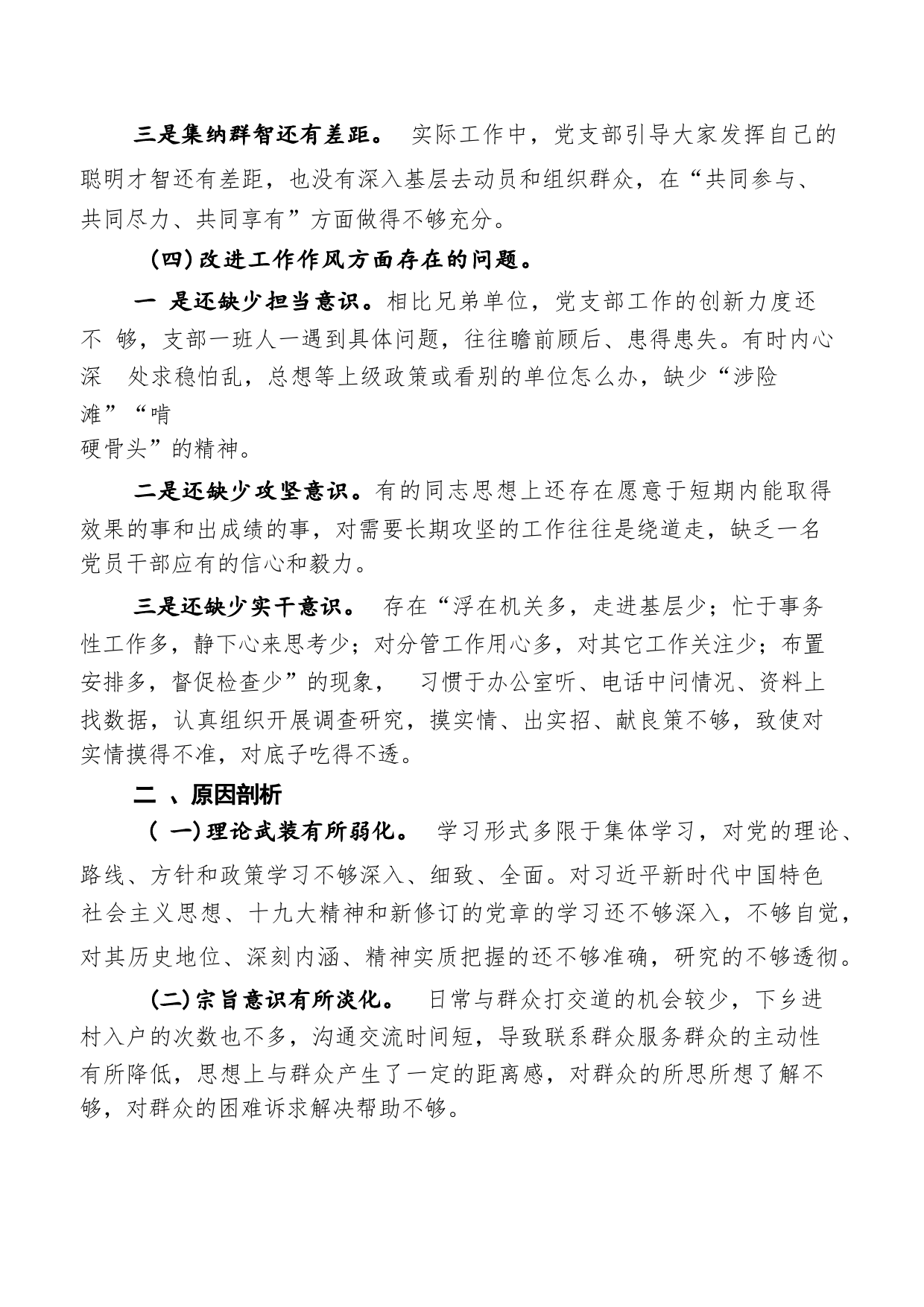 三是集纳群智还有差距。 实际工作中，党支部引导大家发挥自己的聪明才智还有差距，也没有深入基层去动员和组织群众，在“共同参与、共同尽力、共同享有”方面做得不够充分。

(四)改进工作作风方面存在的问题。

一 是还缺少担当意识。相比兄弟单位，党支部工作的创新力度还不 够，支部一班人一遇到具体问题，往往瞻前顾后、患得患失。有时内心深 处求稳怕乱，总想等上级政策或看别的单位怎么办，缺少“涉险滩”“啃硬骨头”的精神。

二是还缺少攻坚意识。有的同志思想上还存在愿意于短期内能取得效果的事和出成绩的事，对需要长期攻坚的工作往往是绕道走，缺乏一名党员干部应有的信心和毅力。

三是还缺少实干意识。 存在“浮在机关多，走进基层少；忙于事务性工作多，静下心来思考少；对分管工作用心多，对其它工作关注少；布置安排多，督促检查少”的现象， 习惯于办公室听、电话中问情况、资料上找数据，认真组织开展调查研究，摸实情、出实招、献良策不够，致使对实情摸得不准，对底子吃得不透。

二 、原因剖析

( 一)理论武装有所弱化。 学习形式多限于集体学习，对党的理论、路线、方针和政策学习不够深入、细致、全面。对习近平新时代中国特色社会主义思想、十九大精神和新修订的党章的学习还不够深入，不够自觉，对其历史地位、深刻内涵、精神实质把握的还不够准确，研究的不够透彻。

(二)宗旨意识有所淡化。 日常与群众打交道的机会较少，下乡进村入户的次数也不多，沟通交流时间短，导致联系群众服务群众的主动性有所降低，思想上与群众产生了一定的距离感，对群众的所思所想了解不够，对群众的困难诉求解决帮助不够。